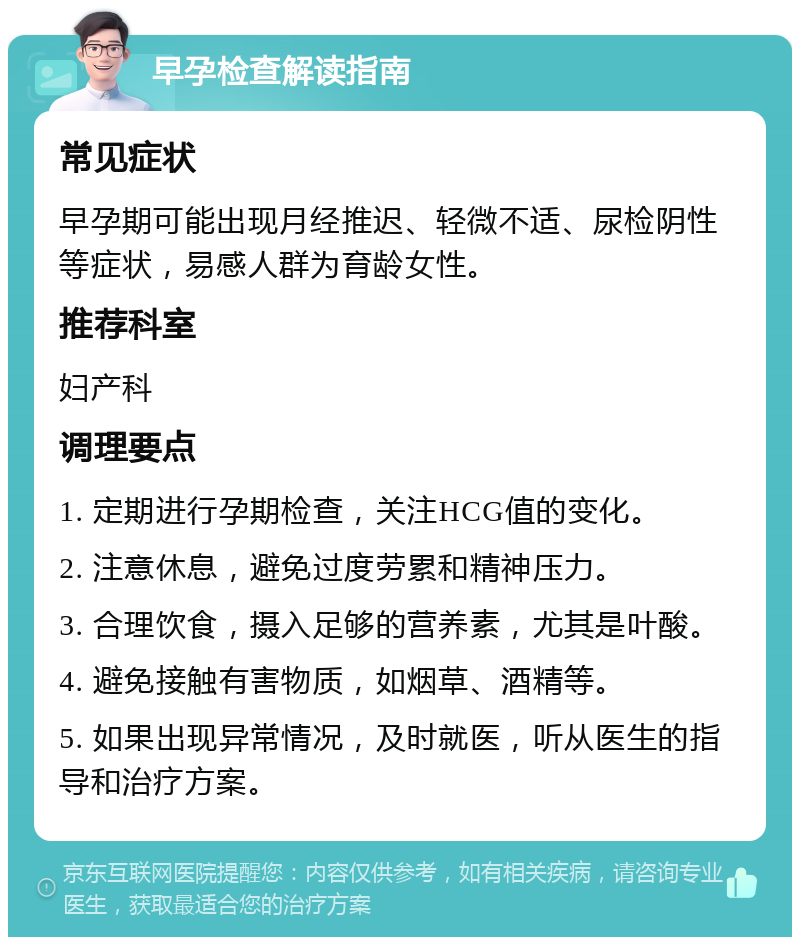 早孕检查解读指南

常见症状

早孕期可能出现月经推迟、轻微不适、尿检阴性等症状，易感人群为育龄女性。

推荐科室

妇产科

调理要点

1. 定期进行孕期检查，关注HCG值的变化。

2. 注意休息，避免过度劳累和精神压力。

3. 合理饮食，摄入足够的营养素，尤其是叶酸。

4. 避免接触有害物质，如烟草、酒精等。

5. 如果出现异常情况，及时就医，听从医生的指导和治疗方案。

京东互联网医院提醒您：内容仅供参考，如有相关疾病，请咨询专业医生，获取最适合您的治疗方案